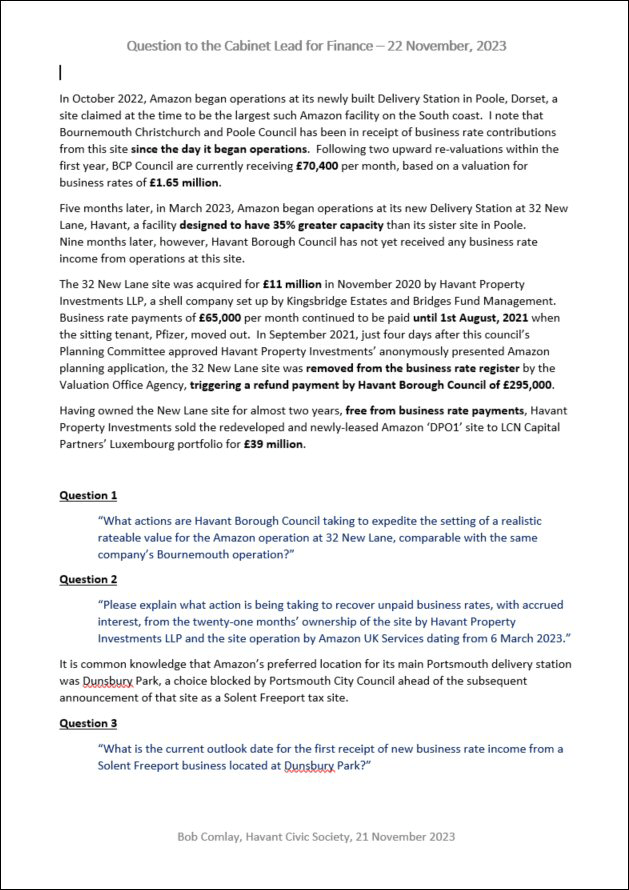 Question to the Cabinet Lead for Finance – 22 November, 2023

In October 2022, Amazon began operations at its newly built Delivery Station in Poole, Dorset, a site claimed at the time to be the largest such Amazon facility on the South coast. I note that Bournemouth Christchurch and Poole Council has been in receipt of business rate contributions from this site since the day it began operations. Following two upward re-valuations within the first year, BCP Council are currently receiving £70,400 per month, based on a valuation for business rates of £1.65 million.

Five months later, in March 2023, Amazon began operations at its new Delivery Station at 32 New Lane, Havant, a facility designed to have 35% greater capacity than its sister site in Poole. Nine months later, however, Havant Borough Council has not yet received any business rate income from operations at this site.

The 32 New Lane site was acquired for £11 million in November 2020 by Havant Property Investments LLP, a shell company set up by Kingsbridge Estates and Bridges Fund Management. Business rate payments of £65,000 per month continued to be paid until 1st August, 2021 when the sitting tenant, Pfizer, moved out. In September 2021, just four days after this council's Planning Committee approved Havant Property Investments' anonymously presented Amazon planning application, the 32 New Lane site was removed from the business rate register by the Valuation Office Agency, triggering a refund payment by Havant Borough Council of £295,000.

Having owned the New Lane site for almost two years, free from business rate payments, Havant Property Investments sold the redeveloped and newly-leased Amazon 'DPO1' site to LCN Capital Partners' Luxembourg portfolio for £39 million.

Question 1

"What actions are Havant Borough Council taking to expedite the setting of a realistic rateable value for the Amazon operation at 32 New Lane, comparable with the same company's Bournemouth operation?"

Question 2

"Please explain what action is being taking to recover unpaid business rates, with accrued interest, from the twenty-one months' ownership of the site by Havant Property Investments LLP and the site operation by Amazon UK Services dating from 6 March 2023."

It is common knowledge that Amazon's preferred location for its main Portsmouth delivery station was Dunsbury Park, a choice blocked by Portsmouth City Council ahead of the subsequent announcement of that site as a Solent Freeport tax site.

Question 3

"What is the current outlook date for the first receipt of new business rate income from a Solent Freeport business located at Dunsbury Park?"

Bob Comlay, Havant Civic Society, 21 November 2023